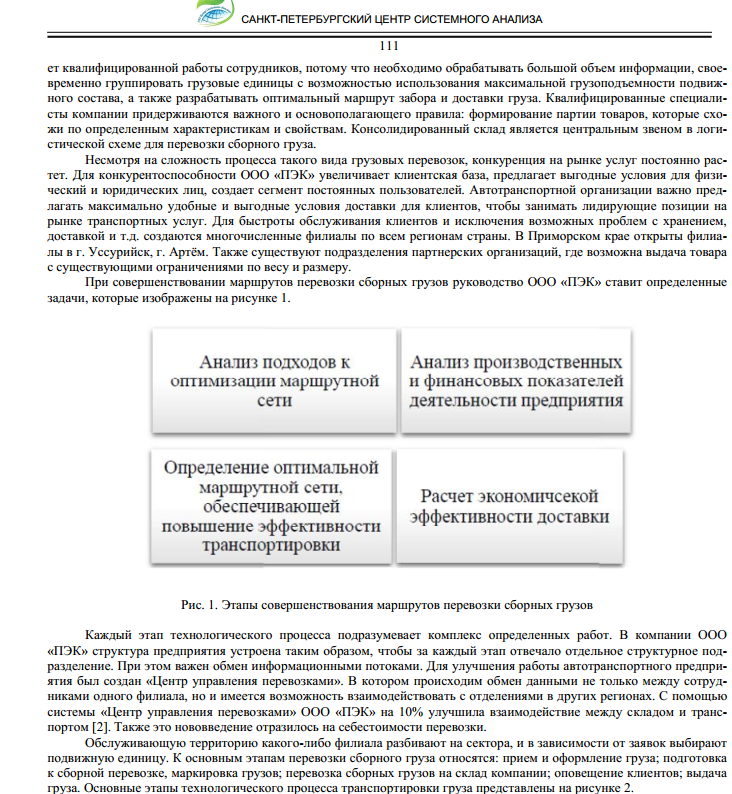 САНКТ-ПЕТЕРБУРГСКИЙ ЦЕНТР СИСТЕМНОГО АНАЛИЗА

111

ет квалифицированной работы сотрудников, потому что необходимо обрабатывать большой объем информации, своевременно группировать грузовые единицы с возможностью использования максимальной грузоподъемности подвижного состава, а также разрабатывать оптимальный маршрут забора и доставки груза. Квалифицированные специалисты компании придерживаются важного и основополагающего правила: формирование партии товаров, которые схожи по определенным характеристикам и свойствам. Консолидированный склад является центральным звеном в логистической схеме для перевозки сборного груза.

Несмотря на сложность процесса такого вида грузовых перевозок, конкуренция на рынке услуг постоянно растет. Для конкурентоспособности ООО «ПЭК» увеличивает клиентская база, предлагает выгодные условия для физический и юридических лиц, создает сегмент постоянных пользователей. Автотранспортной организации важно предлагать максимально удобные и выгодные условия доставки для клиентов, чтобы занимать лидирующие позиции на рынке транспортных услуг. Для быстроты обслуживания клиентов и исключения возможных проблем с хранением, доставкой и т.д. создаются многочисленные филиалы по всем регионам страны. В Приморском крае открыты филиалы в г. Уссурийск, г. Артём. Также существуют подразделения партнерских организаций, где возможна выдача товара с существующими ограничениями по весу и размеру.

При совершенствовании маршрутов перевозки сборных грузов руководство ООО «ПЭК» ставит определенные задачи, которые изображены на рисунке 1.

Анализ подходов к оптимизации маршрутной сети

Анализ производственных и финансовых показателей деятельности предприятия

Определение оптимальной маршрутной сети, обеспечивающей повышение эффективности транспортировки

Расчет экономичсекой эффективности доставки

Рис. 1. Этапы совершенствования маршрутов перевозки сборных грузов

Каждый этап технологического процесса подразумевает комплекс определенных работ. В компании ООО «ПЭК» структура предприятия устроена таким образом, чтобы за каждый этап отвечало отдельное структурное подразделение. При этом важен обмен информационными потоками. Для улучшения работы автотранспортного предприятия был создан «Центр управления перевозками». В котором происходим обмен данными не только между сотрудниками одного филиала, но и имеется возможность взаимодействовать с отделениями в других регионах. С помощью системы «Центр управления перевозками» ООО «ПЭК» на 10% улучшила взаимодействие между складом и транспортом [2]. Также это нововведение отразилось на себестоимости перевозки.

Обслуживающую территорию какого-либо филиала разбивают на сектора, и в зависимости от заявок выбирают подвижную единицу. К основным этапам перевозки сборного груза относятся: прием и оформление груза; подготовка к сборной перевозке, маркировка грузов; перевозка сборных грузов на склад компании; оповещение клиентов; выдача груза. Основные этапы технологического процесса транспортировки груза представлены на рисунке 2.